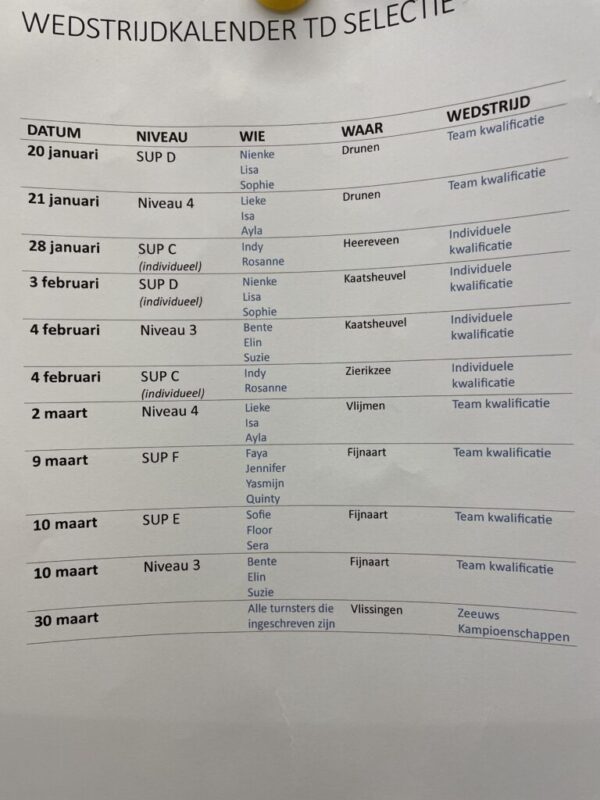 WEDSTRIJDKALENDER TD SELECTIE

| DATUM | NIVEAU | WIE | WAAR | WEDSTRIJD |
|---|---|---|---|---|
| 20 januari | SUP D | Nienke Lisa Sophie | Drunen | Team kwalificatie |
| 21 januari | Niveau 4 | Lieke Isa Ayla | Drunen | Team kwalificatie |
| 28 januari | SUP C (individueel) | Indy Rosanne | Heereveen | Individuele kwalificatie |
| 3 februari | SUP D (individueel) | Nienke Lisa Sophie | Kaatsheuvel | Individuele kwalificatie |
| 4 februari | Niveau 3 | Bente Elin Suzie | Kaatsheuvel | Individuele kwalificatie |
| 4 februari | SUP C (individueel) | Indy Rosanne | Zierikzee | Individuele kwalificatie |
| 2 maart | Niveau 4 | Lieke Isa Ayla | Vlijmen | Team kwalificatie |
| 9 maart | SUP F | Faya Jennifer Yasmijn Quinty | Fijnaart | Team kwalificatie |
| 10 maart | SUP E | Sofie Floor Sera | Fijnaart | Team kwalificatie |
| 10 maart | Niveau 3 | Bente Elin Suzie | Fijnaart | Team kwalificatie |
| 30 maart | | Alle turnsters die ingeschreven zijn | Vlissingen | Zeeuws Kampioenschappen |